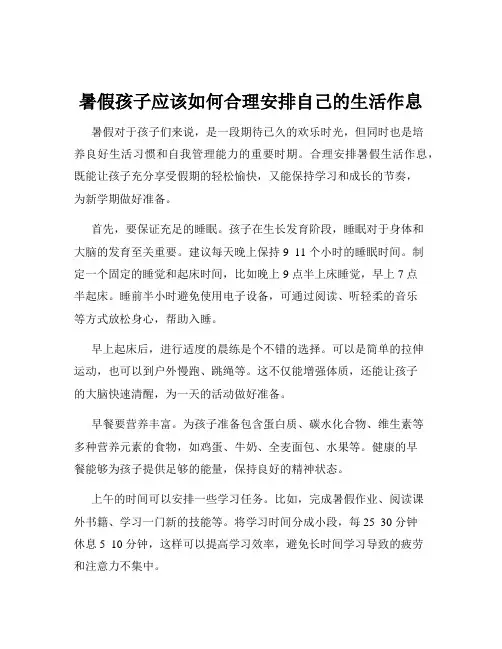 暑假孩子应该如何合理安排自己的生活作息

暑假对于孩子们来说，是一段期待已久的欢乐时光，但同时也是培养良好生活习惯和自我管理能力的重要时期。合理安排暑假生活作息，既能让孩子充分享受假期的轻松愉快，又能保持学习和成长的节奏，为新学期做好准备。

首先，要保证充足的睡眠。孩子在生长发育阶段，睡眠对于身体和大脑的发育至关重要。建议每天晚上保持 9 11 个小时的睡眠时间。制定一个固定的睡觉和起床时间，比如晚上 9 点半上床睡觉，早上 7 点半起床。睡前半小时避免使用电子设备，可通过阅读、听轻柔的音乐等方式放松身心，帮助入睡。

早上起床后，进行适度的晨练是个不错的选择。可以是简单的拉伸运动，也可以到户外慢跑、跳绳等。这不仅能增强体质，还能让孩子的大脑快速清醒，为一天的活动做好准备。

早餐要营养丰富。为孩子准备包含蛋白质、碳水化合物、维生素等多种营养元素的食物，如鸡蛋、牛奶、全麦面包、水果等。健康的早餐能够为孩子提供足够的能量，保持良好的精神状态。

上午的时间可以安排一些学习任务。比如，完成暑假作业、阅读课外书籍、学习一门新的技能等。将学习时间分成小段，每 25 30 分钟休息 5 10 分钟，这样可以提高学习效率，避免长时间学习导致的疲劳和注意力不集中。